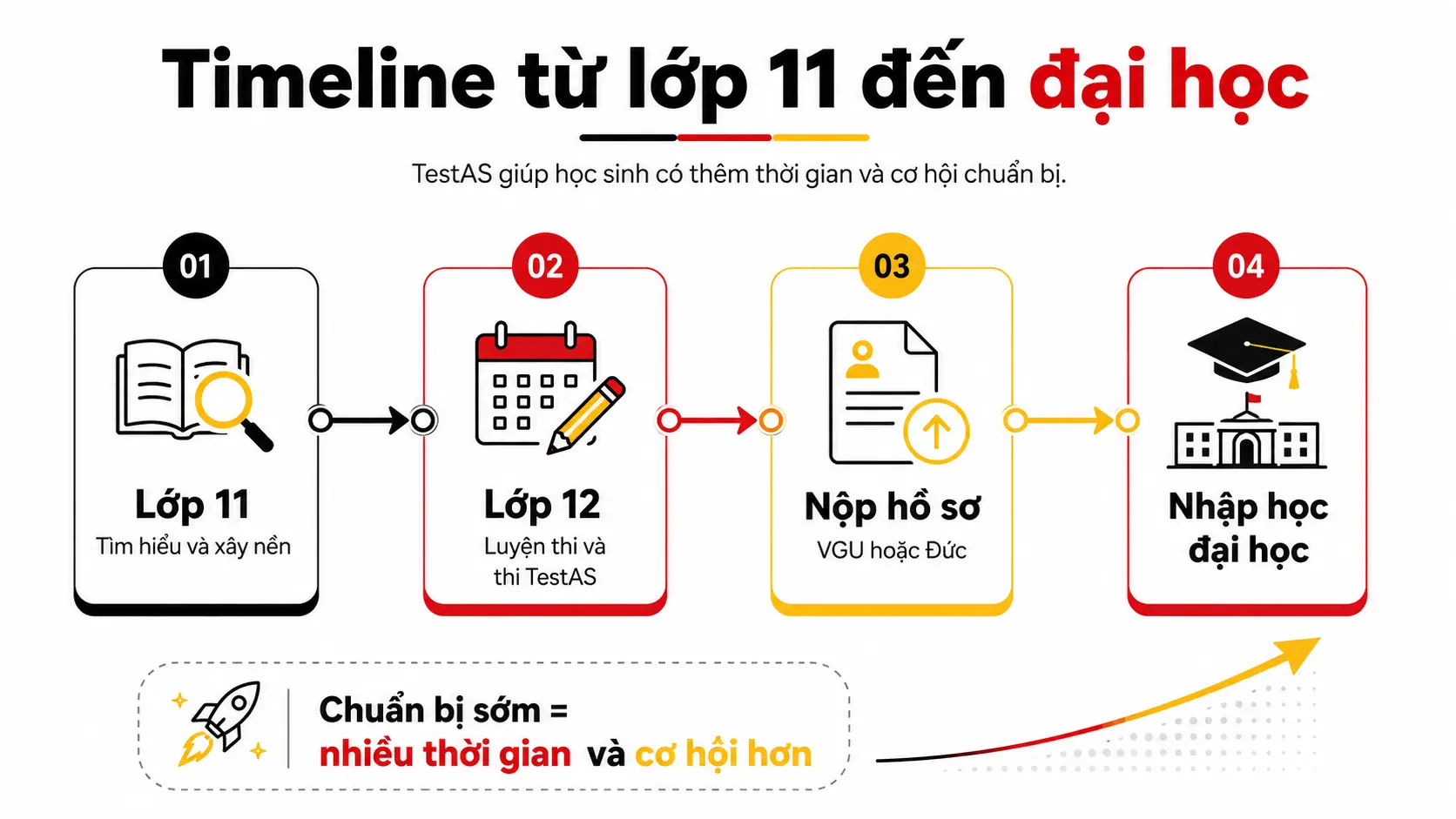 Timeline từ lớp 11 đến đại học

TestAS giúp học sinh có thêm thời gian và cơ hội chuẩn bị.

01
Lớp 11
Tìm hiểu và xây nền

02
Lớp 12
Luyện thi và thi TestAS

03
Nộp hồ sơ
VGU hoặc Đức

04
Nhập học đại học

Chuẩn bị sớm = nhiều thời gian và cơ hội hơn